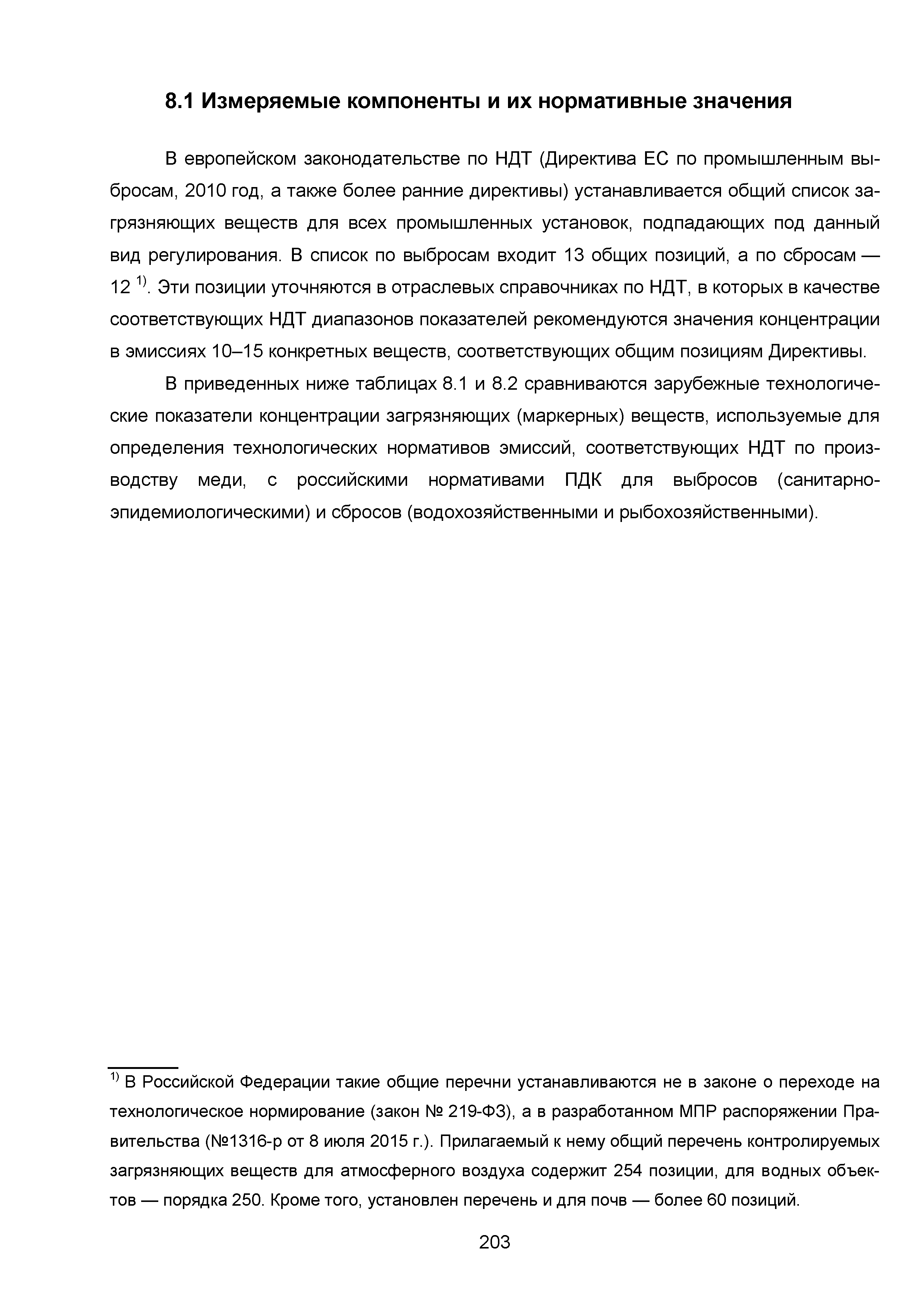 8.1 Измеряемые компоненты и их нормативные значения

В европейском законодательстве по НДТ (Директива ЕС по промышленным выбросам, 2010 год, а также более ранние директивы) устанавливается общий список загрязняющих веществ для всех промышленных установок, подпадающих под данный вид регулирования. В список по выбросам входит 13 общих позиций, а по сбросам — 12 $^{1)}$. Эти позиции уточняются в отраслевых справочниках по НДТ, в которых в качестве соответствующих НДТ диапазонов показателей рекомендуются значения концентрации в эмиссиях 10–15 конкретных веществ, соответствующих общим позициям Директивы.

В приведенных ниже таблицах 8.1 и 8.2 сравниваются зарубежные технологические показатели концентрации загрязняющих (маркерных) веществ, используемые для определения технологических нормативов эмиссий, соответствующих НДТ по производству меди, с российскими нормативами ПДК для выбросов (санитарно-эпидемиологическими) и сбросов (водохозяйственными и рыбохозяйственными).

$^{1)}$ В Российской Федерации такие общие перечни устанавливаются не в законе о переходе на технологическое нормирование (закон № 219-ФЗ), а в разработанном МПР распоряжении Правительства (№1316-р от 8 июля 2015 г.). Прилагаемый к нему общий перечень контролируемых загрязняющих веществ для атмосферного воздуха содержит 254 позиции, для водных объектов — порядка 250. Кроме того, установлен перечень и для почв — более 60 позиций.

203